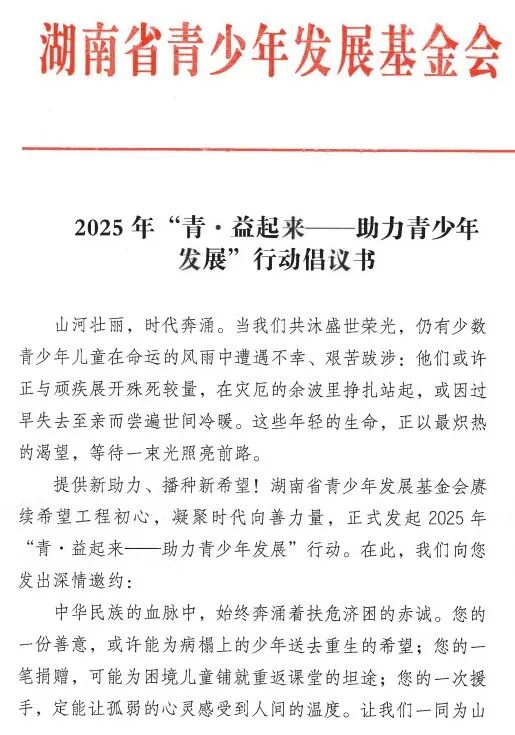 湖南省青少年发展基金会

2025 年“青·益起来——助力青少年发展”行动倡议书

山河壮丽，时代奔涌。当我们共沐盛世荣光，仍有少数青少年儿童在命运的风雨中遭遇不幸、艰苦跋涉：他们或许正与顽疾展开殊死较量，在灾厄的余波里挣扎站起，或因过早失去至亲而尝遍世间冷暖。这些年轻的生命，正以最炽热的渴望，等待一束光照亮前路。

提供新助力、播种新希望！湖南省青少年发展基金会赓续希望工程初心，凝聚时代向善力量，正式发起 2025 年“青·益起来——助力青少年发展”行动。在此，我们向您发出深情邀约：

中华民族的血脉中，始终奔涌着扶危济困的赤诚。您的一份善意，或许能为病榻上的少年送去重生的希望；您的一笔捐赠，可能为困境儿童铺就重返课堂的坦途；您的一次援手，定能让孤弱的心灵感受到人间的温度。让我们一同为山